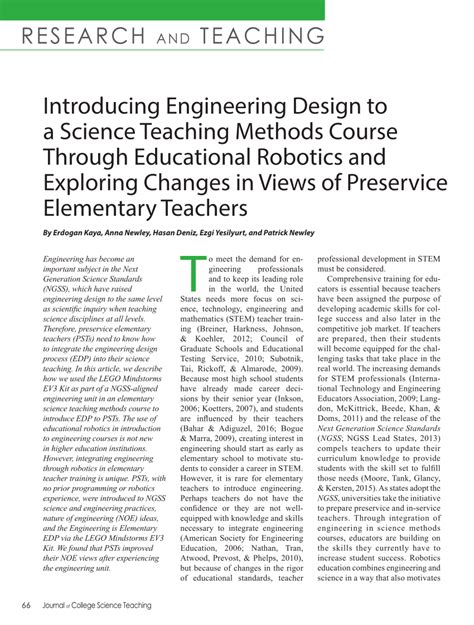 RESEARCH AND TEACHING

Introducing Engineering Design to a Science Teaching Methods Course Through Educational Robotics and Exploring Changes in Views of Preservice Elementary Teachers

By Erdogan Kaya, Anna Newley, Hasan Deniz, Ezgi Yesilyurt, and Patrick Newley

Engineering has become an important subject in the Next Generation Science Standards (NGSS), which have raised engineering design to the same level as scientific inquiry when teaching science disciplines at all levels. Therefore, preservice elementary teachers (PSTs) need to know how to integrate the engineering design process (EDP) into their science teaching. In this article, we describe how we used the LEGO Mindstorms EV3 Kit as part of a NGSS-aligned engineering unit in an elementary science teaching methods course to introduce EDP to PSTs. The use of educational robotics in introduction to engineering courses is not new in higher education institutions. However, integrating engineering through robotics in elementary teacher training is unique. PSTs, with no prior programming or robotics experience, were introduced to NGSS science and engineering practices, nature of engineering (NOE) ideas, and the Engineering is Elementary EDP via the LEGO Mindstorms EV3 Kit. We found that PSTs improved their NOE views after experiencing the engineering unit.

To meet the demand for engineering professionals and to keep its leading role in the world, the United States needs more focus on science, technology, engineering and mathematics (STEM) teacher training (Breiner, Harkness, Johnson, & Koehler, 2012; Council of Graduate Schools and Educational Testing Service, 2010; Subotnik, Tai, Rickoff, & Almarode, 2009). Because most high school students have already made career decisions by their senior year (Inkson, 2006; Koetters, 2007), and students are influenced by their teachers (Bahar & Adiguzel, 2016; Bogue & Marra, 2009), creating interest in engineering should start as early as elementary school to motivate students to consider a career in STEM. However, it is rare for elementary teachers to introduce engineering. Perhaps teachers do not have the confidence or they are not well-equipped with knowledge and skills necessary to integrate engineering (American Society for Engineering Education, 2006; Nathan, Tran, Atwood, Prevost, & Phelps, 2010), but because of changes in the rigor of educational standards, teacher professional development in STEM must be considered.

Comprehensive training for educators is essential because teachers have been assigned the purpose of developing academic skills for college success and also later in the competitive job market. If teachers are prepared, then their students will become equipped for the challenging tasks that take place in the real world. The increasing demands for STEM professionals (International Technology and Engineering Educators Association, 2009; Langdon, McKittrick, Beede, Khan, & Doms, 2011) and the release of the Next Generation Science Standards (NGSS; NGSS Lead States, 2013) compels teachers to update their curriculum knowledge to provide students with the skill set to fulfill those needs (Moore, Tank, Glancy, & Kersten, 2015). As states adopt the NGSS, universities take the initiative to prepare preservice and in-service teachers. Through integration of engineering in science methods courses, educators are building on the skills they currently have to increase student success. Robotics education combines engineering and science in a way that also motivates

66 Journal of College Science Teaching